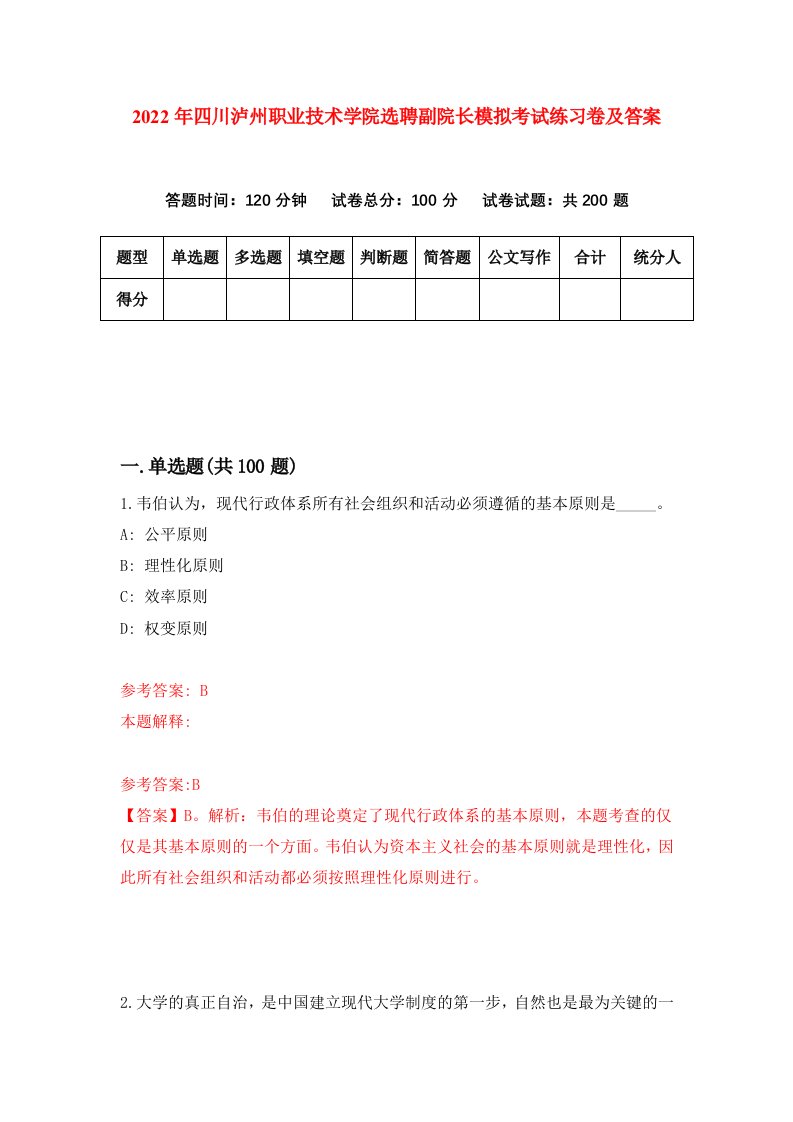 2022年四川泸州职业技术学院选聘副院长模拟考试练习卷及答案

答题时间：120分钟　试卷总分：100分　试卷试题：共200题

| 题型 | 单选题 | 多选题 | 填空题 | 判断题 | 简答题 | 公文写作 | 合计 | 统分人 |
|---|---|---|---|---|---|---|---|---|
| 得分 | | | | | | | | |

一.单选题(共100题)

1.韦伯认为，现代行政体系所有社会组织和活动必须遵循的基本原则是_____。

A: 公平原则

B: 理性化原则

C: 效率原则

D: 权变原则

参考答案: B

本题解释:

参考答案:B

【答案】B。解析：韦伯的理论奠定了现代行政体系的基本原则，本题考查的仅仅是其基本原则的一个方面。韦伯认为资本主义社会的基本原则就是理性化，因此所有社会组织和活动都必须按照理性化原则进行。

2.大学的真正自治，是中国建立现代大学制度的第一步，自然也是最为关键的一